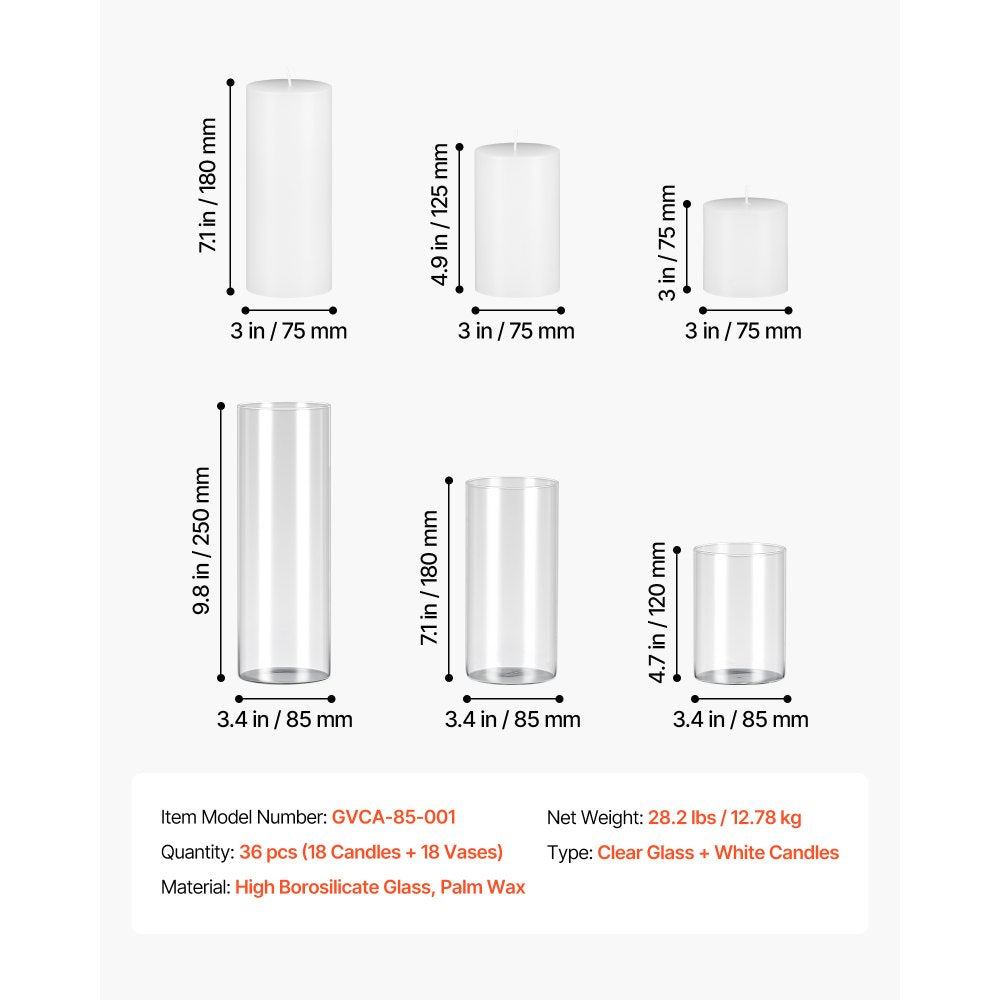 7.1 in / 180 mm
3 in / 75 mm

4.9 in / 125 mm
3 in / 75 mm

3 in / 75 mm
3 in / 75 mm

9.8 in / 250 mm
3.4 in / 85 mm

7.1 in / 180 mm
3.4 in / 85 mm

4.7 in / 120 mm
3.4 in / 85 mm

Item Model Number: GVCA-85-001
Quantity: 36 pcs (18 Candles + 18 Vases)
Material: High Borosilicate Glass, Palm Wax

Net Weight: 28.2 lbs / 12.78 kg
Type: Clear Glass + White Candles